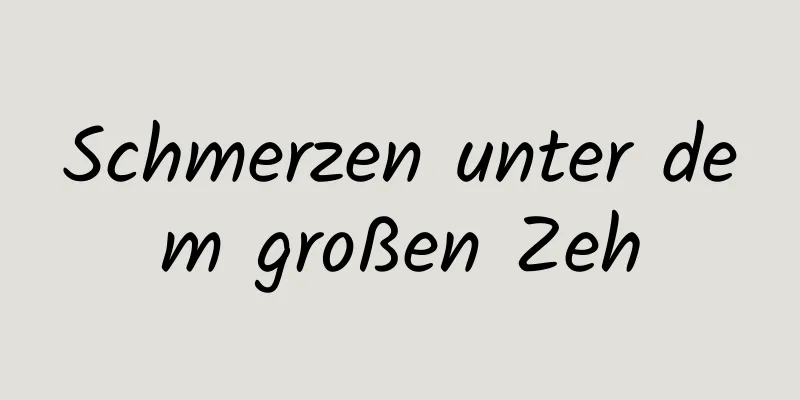 Schmerzen unter dem großen Zeh